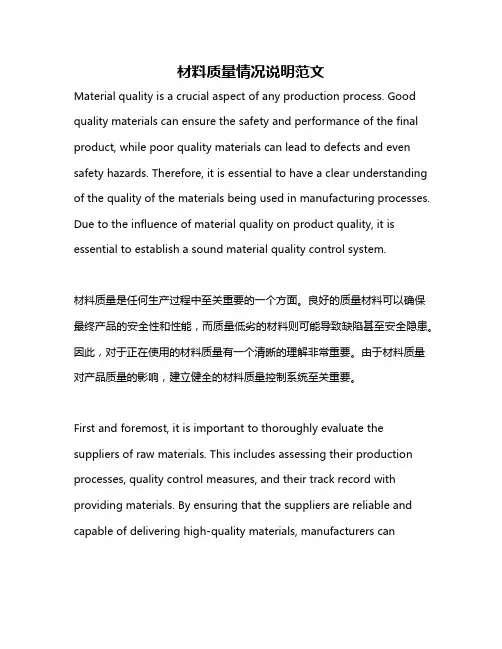 材料质量情况说明范文

Material quality is a crucial aspect of any production process. Good quality materials can ensure the safety and performance of the final product, while poor quality materials can lead to defects and even safety hazards. Therefore, it is essential to have a clear understanding of the quality of the materials being used in manufacturing processes. Due to the influence of material quality on product quality, it is essential to establish a sound material quality control system.

材料质量是任何生产过程中至关重要的一个方面。良好的质量材料可以确保最终产品的安全性和性能，而质量低劣的材料则可能导致缺陷甚至安全隐患。因此，对于正在使用的材料质量有一个清晰的理解非常重要。由于材料质量对产品质量的影响，建立健全的材料质量控制系统至关重要。

First and foremost, it is important to thoroughly evaluate the suppliers of raw materials. This includes assessing their production processes, quality control measures, and their track record with providing materials. By ensuring that the suppliers are reliable and capable of delivering high-quality materials, manufacturers can